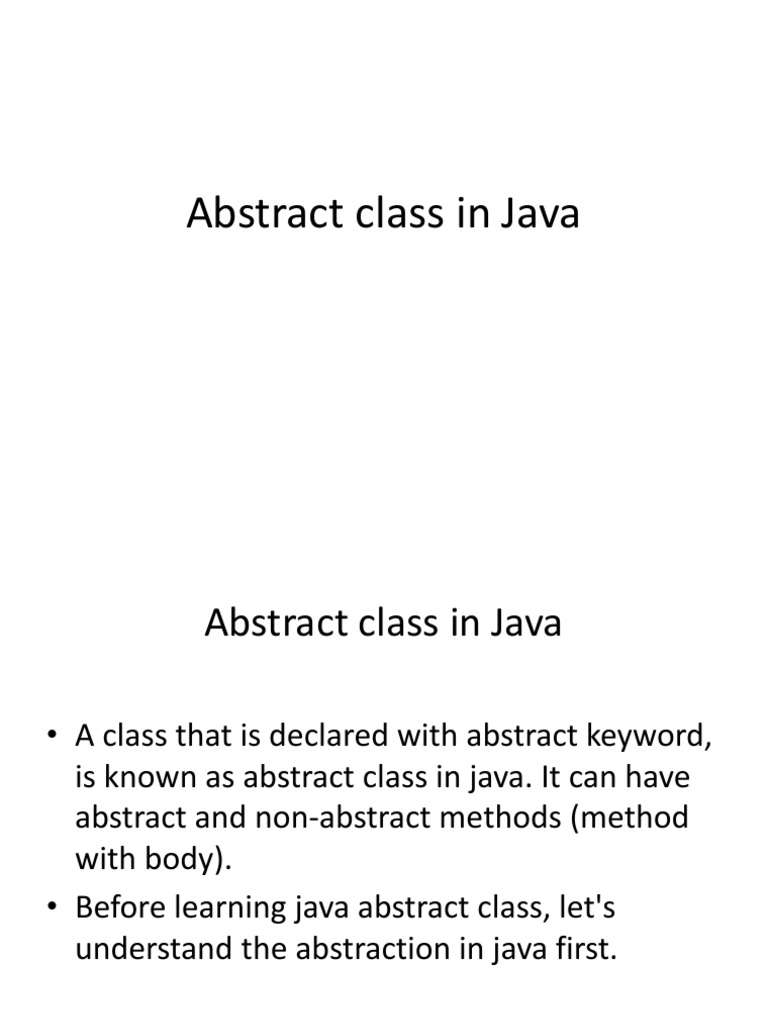 Abstract class in Java

Abstract class in Java

• A class that is declared with abstract keyword, is known as abstract class in java. It can have abstract and non-abstract methods (method with body).
• Before learning java abstract class, let's understand the abstraction in java first.